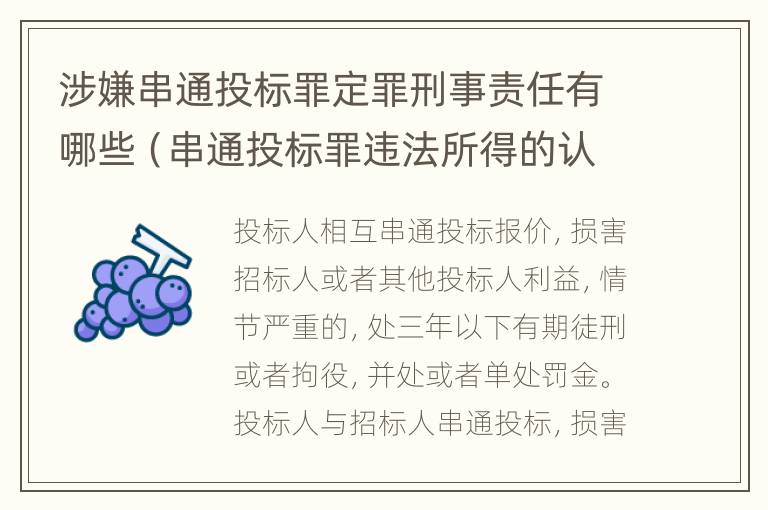 涉嫌串通投标罪定罪刑事责任有哪些（串通投标罪违法所得的认

投标人相互串通投标报价，损害招标人或者其他投标人利益，情节严重的，处三年以下有期徒刑或者拘役，并处或者单处罚金。投标人与招标人串通投标，损害